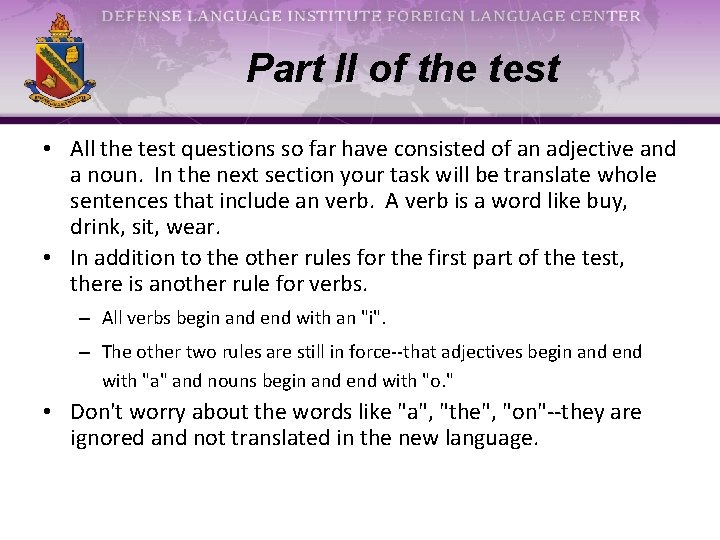 DEFENSE LANGUAGE INSTITUTE FOREIGN LANGUAGE CENTER

Part II of the test

• All the test questions so far have consisted of an adjective and a noun. In the next section your task will be translate whole sentences that include an verb. A verb is a word like buy, drink, sit, wear.

• In addition to the other rules for the first part of the test, there is another rule for verbs.

– All verbs begin and end with an "i".

– The other two rules are still in force--that adjectives begin and end with "a" and nouns begin and end with "o."

• Don't worry about the words like "a", "the", "on"--they are ignored and not translated in the new language.